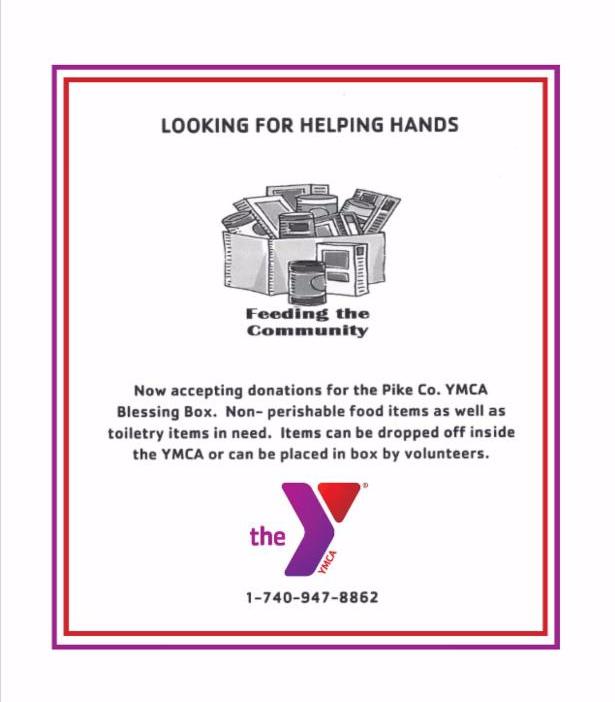 LOOKING FOR HELPING HANDS

Feeding the Community

Now accepting donations for the Pike Co. YMCA Blessing Box. Non- perishable food items as well as toiletry items in need. Items can be dropped off inside the YMCA or can be placed in box by volunteers.

the

YMCA

1-740-947-8862